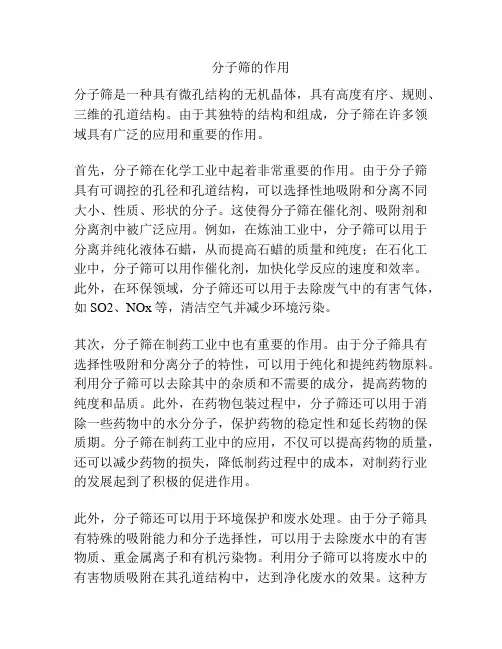 分子筛的作用

分子筛是一种具有微孔结构的无机晶体，具有高度有序、规则、三维的孔道结构。由于其独特的结构和组成，分子筛在许多领域具有广泛的应用和重要的作用。

首先，分子筛在化学工业中起着非常重要的作用。由于分子筛具有可调控的孔径和孔道结构，可以选择性地吸附和分离不同大小、性质、形状的分子。这使得分子筛在催化剂、吸附剂和分离剂中被广泛应用。例如，在炼油工业中，分子筛可以用于分离并纯化液体石蜡，从而提高石蜡的质量和纯度；在石化工业中，分子筛可以用作催化剂，加快化学反应的速度和效率。此外，在环保领域，分子筛还可以用于去除废气中的有害气体，如 SO2、NOx 等，清洁空气并减少环境污染。

其次，分子筛在制药工业中也有重要的作用。由于分子筛具有选择性吸附和分离分子的特性，可以用于纯化和提纯药物原料。利用分子筛可以去除其中的杂质和不需要的成分，提高药物的纯度和品质。此外，在药物包装过程中，分子筛还可以用于消除一些药物中的水分分子，保护药物的稳定性和延长药物的保质期。分子筛在制药工业中的应用，不仅可以提高药物的质量，还可以减少药物的损失，降低制药过程中的成本，对制药行业的发展起到了积极的促进作用。

此外，分子筛还可以用于环境保护和废水处理。由于分子筛具有特殊的吸附能力和分子选择性，可以用于去除废水中的有害物质、重金属离子和有机污染物。利用分子筛可以将废水中的有害物质吸附在其孔道结构中，达到净化废水的效果。这种方